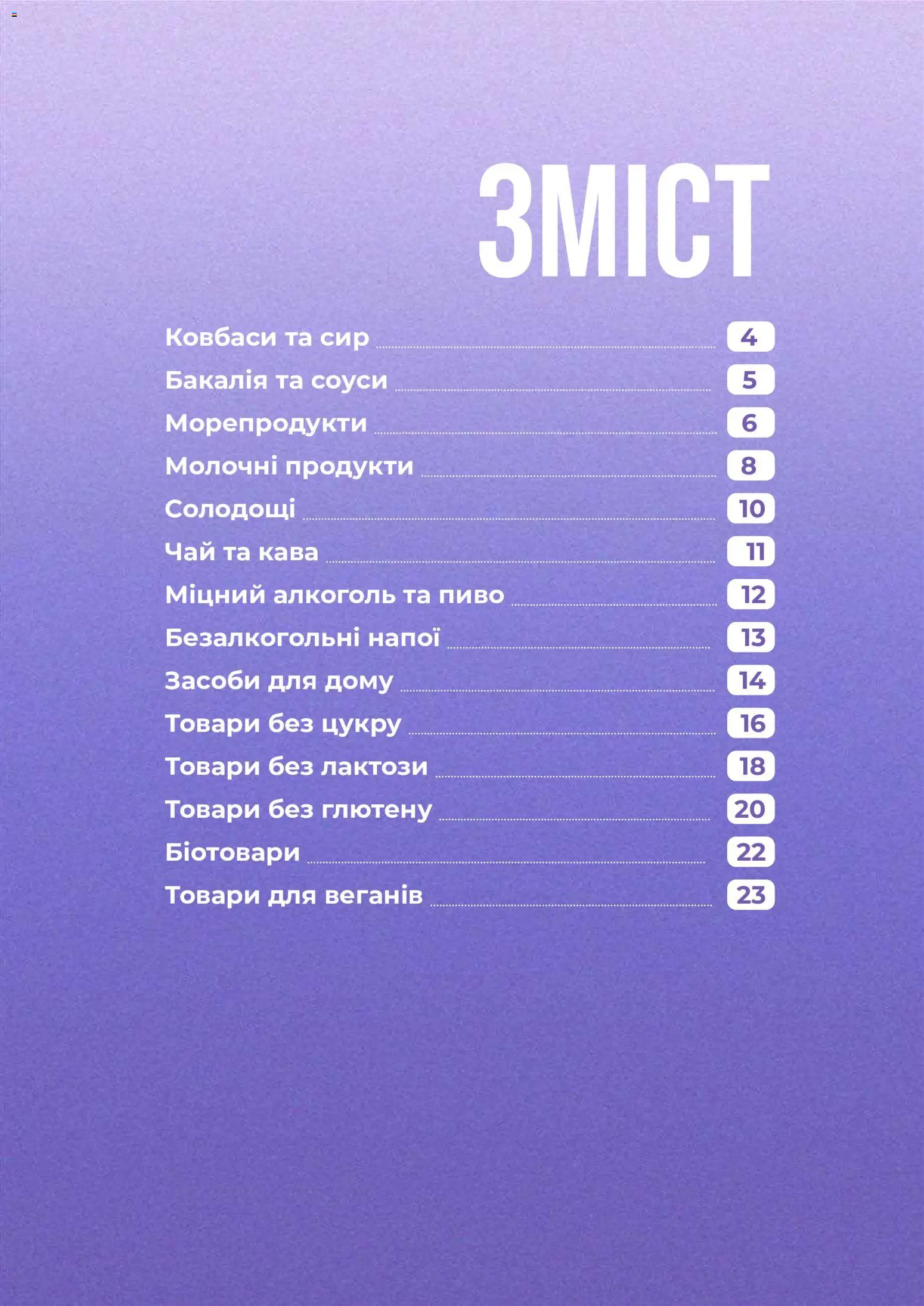 ЗМІСТ

Ковбаси та сир 4
Бакалія та соуси 5
Морепродукти 6
Молочні продукти 8
Солодощі 10
Чай та кава 11
Міцний алкоголь та пиво 12
Безалкогольні напої 13
Засоби для дому 14
Товари без цукру 16
Товари без лактози 18
Товари без глютену 20
Біотовари 22
Товари для веганів 23